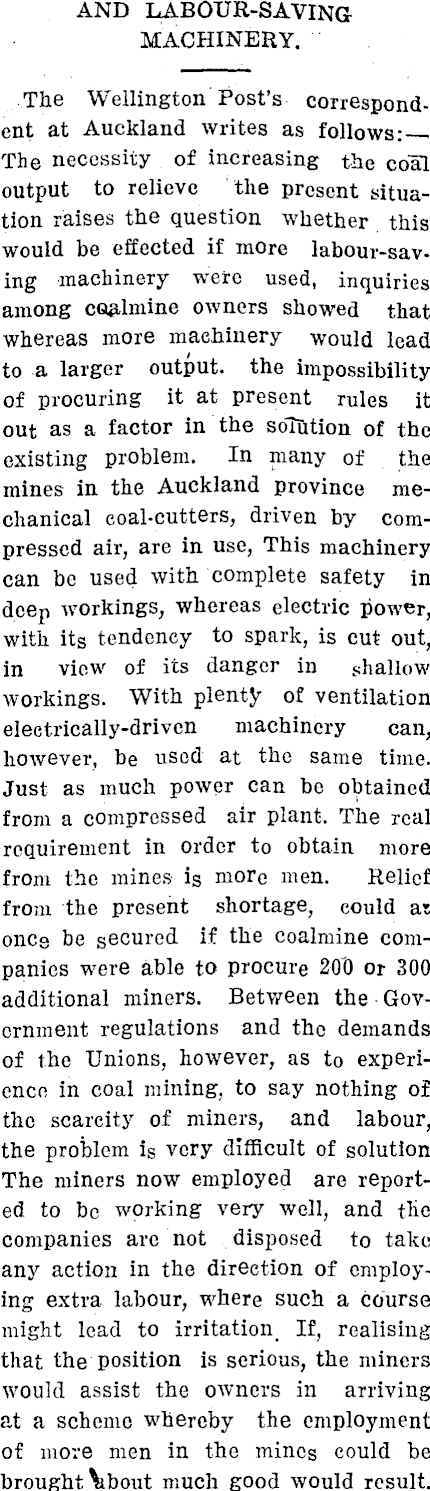 AND LABOUR-SAVING MACHINERY.

The Wellington Post's correspondent at Auckland writes as follows:— The necessity of increasing the coal output to relieve the present situation raises the question whether this would be effected if more labour-saving machinery were used, inquiries among coalmine owners showed that whereas more machinery would lead to a larger output. the impossibility of procuring it at present rules it out as a factor in the solution of the existing problem. In many of the mines in the Auckland province mechanical coal-cutters, driven by compressed air, are in use, This machinery can be used with complete safety in deep workings, whereas electric power, with its tendency to spark, is cut out, in view of its danger in shallow workings. With plenty of ventilation electrically-driven machinery can, however, be used at the same time. Just as much power can be obtained from a compressed air plant. The real requirement in order to obtain more from the mines is more men. Relief from the present shortage, could at once be secured if the coalmine companies were able to procure 200 or 300 additional miners. Between the Government regulations and the demands of the Unions, however, as to experience in coal mining, to say nothing of the scarcity of miners, and labour, the problem is very difficult of solution The miners now employed are reported to be working very well, and the companies are not disposed to take any action in the direction of employing extra labour, where such a course might lead to irritation. If, realising that the position is serious, the miners would assist the owners in arriving at a scheme whereby the employment of more men in the mines could be brought about much good would result.